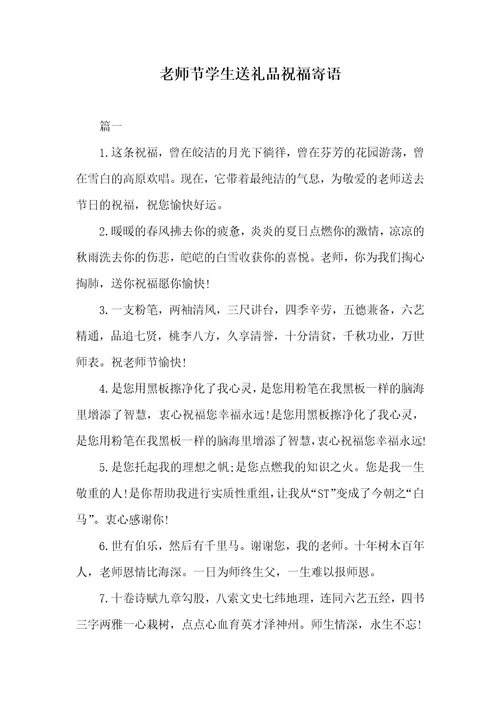 老师节学生送礼品祝福寄语

篇一

1.这条祝福，曾在皎洁的月光下徜徉，曾在芬芳的花园游荡，曾在雪白的高原欢唱。现在，它带着最纯洁的气息，为敬爱的老师送去节日的祝福，祝您愉快好运。

2.暖暖的春风拂去你的疲惫，炎炎的夏日点燃你的激情，凉凉的秋雨洗去你的伤悲，皑皑的白雪收获你的喜悦。老师，你为我们掏心掏肺，送你祝福愿你愉快!

3.一支粉笔，两袖清风，三尺讲台，四季辛劳，五德兼备，六艺精通，品追七贤，桃李八方，久享清誉，十分清贫，千秋功业，万世师表。祝老师节愉快!

4.是您用黑板擦净化了我心灵，是您用粉笔在我黑板一样的脑海里增添了智慧，衷心祝福您幸福永远!是您用黑板擦净化了我心灵，是您用粉笔在我黑板一样的脑海里增添了智慧，衷心祝福您幸福永远!

5.是您托起我的理想之帆;是您点燃我的知识之火。您是我一生敬重的人!是你帮助我进行实质性重组，让我从“ST”变成了今朝之“白马”。衷心感谢你!

6.世有伯乐，然后有千里马。谢谢您，我的老师。十年树木百年人，老师恩情比海深。一日为师终生父，一生难以报师恩。

7.十卷诗赋九章勾股，八索文史七纬地理，连同六艺五经，四书三字两雅一心栽树，点点心血育英才泽神州。师生情深，永生不忘!